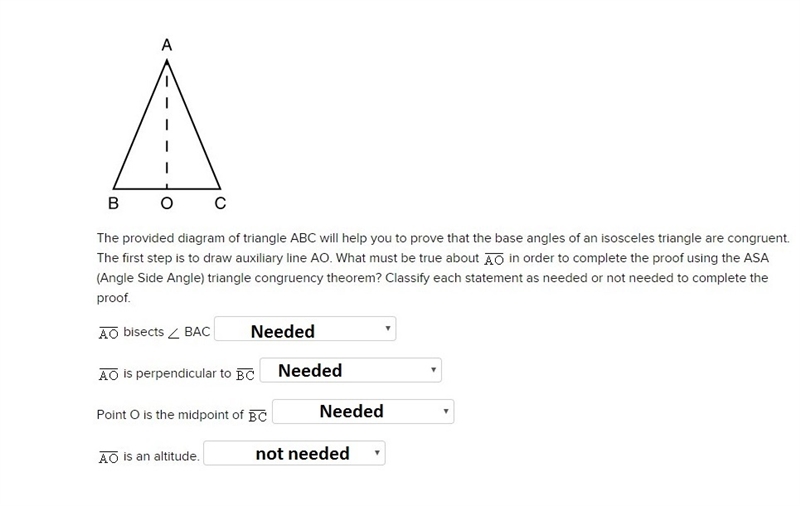 A

B O C

The provided diagram of triangle ABC will help you to prove that the base angles of an isosceles triangle are congruent. The first step is to draw auxiliary line AO. What must be true about $\overline{AO}$ in order to complete the proof using the ASA (Angle Side Angle) triangle congruency theorem? Classify each statement as needed or not needed to complete the proof.

$\overline{AO}$ bisects $\angle$ BAC Needed

$\overline{AO}$ is perpendicular to $\overline{BC}$ Needed

Point O is the midpoint of $\overline{BC}$ Needed

$\overline{AO}$ is an altitude. not needed